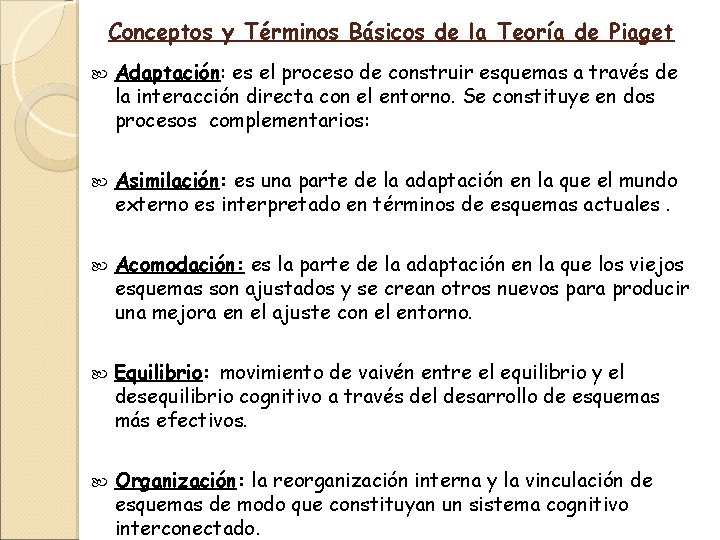 Conceptos y Términos Básicos de la Teoría de Piaget

Adaptación: es el proceso de construir esquemas a través de la interacción directa con el entorno. Se constituye en dos procesos complementarios:

Asimilación: es una parte de la adaptación en la que el mundo externo es interpretado en términos de esquemas actuales .

Acomodación: es la parte de la adaptación en la que los viejos esquemas son ajustados y se crean otros nuevos para producir una mejora en el ajuste con el entorno.

Equilibrio: movimiento de vaivén entre el equilibrio y el desequilibrio cognitivo a través del desarrollo de esquemas más efectivos.

Organización: la reorganización interna y la vinculación de esquemas de modo que constituyan un sistema cognitivo interconectado.